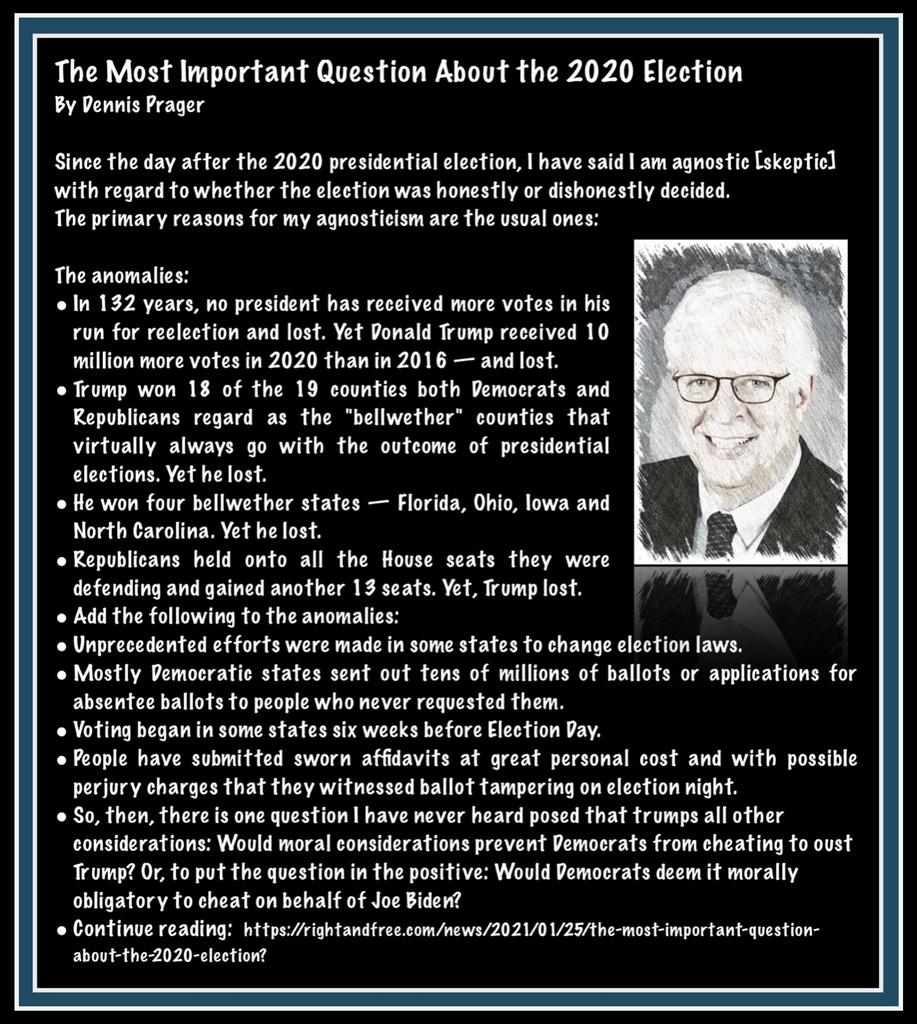 The Most Important Question About the 2020 Election
By Dennis Prager

Since the day after the 2020 presidential election, I have said I am agnostic [skeptic] with regard to whether the election was honestly or dishonestly decided.
The primary reasons for my agnosticism are the usual ones:

The anomalies:
• In 132 years, no president has received more votes in his run for reelection and lost. Yet Donald Trump received 10 million more votes in 2020 than in 2016 — and lost.
• Trump won 18 of the 19 counties both Democrats and Republicans regard as the "bellwether" counties that virtually always go with the outcome of presidential elections. Yet he lost.
• He won four bellwether states — Florida, Ohio, Iowa and North Carolina. Yet he lost.
• Republicans held onto all the House seats they were defending and gained another 13 seats. Yet, Trump lost.
• Add the following to the anomalies:
• Unprecedented efforts were made in some states to change election laws.
• Mostly Democratic states sent out tens of millions of ballots or applications for absentee ballots to people who never requested them.
• Voting began in some states six weeks before Election Day.
• People have submitted sworn affidavits at great personal cost and with possible perjury charges that they witnessed ballot tampering on election night.
• So, then, there is one question I have never heard posed that trumps all other considerations: Would moral considerations prevent Democrats from cheating to oust Trump? Or, to put the question in the positive: Would Democrats deem it morally obligatory to cheat on behalf of Joe Biden?
• Continue reading: https://rightandfree.com/news/2021/01/25/the-most-important-question-about-the-2020-election?